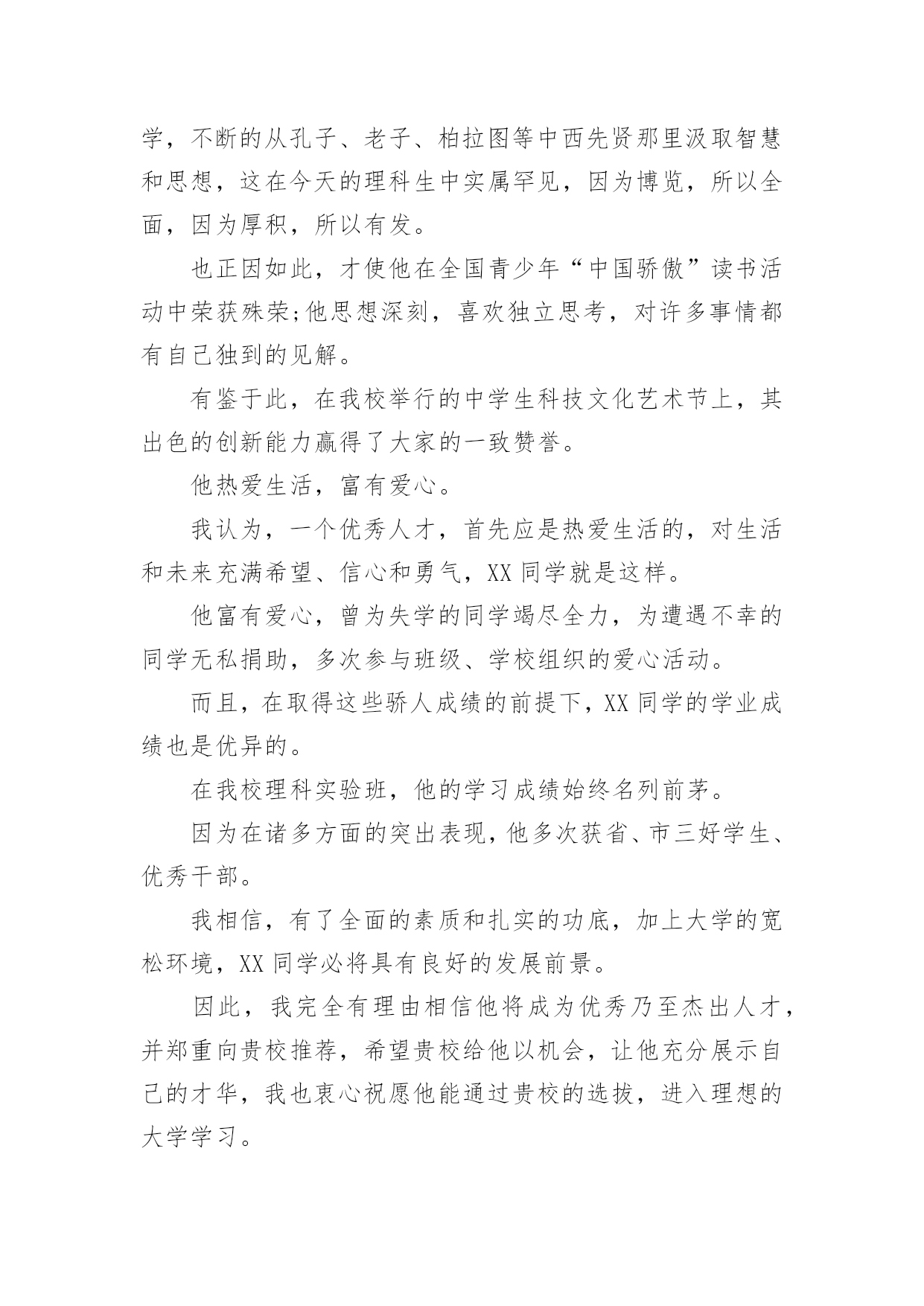 学，不断的从孔子、老子、柏拉图等中西先贤那里汲取智慧和思想，这在今天的理科生中实属罕见，因为博览，所以全面，因为厚积，所以有发。

也正因如此，才使他在全国青少年“中国骄傲”读书活动中荣获殊荣;他思想深刻，喜欢独立思考，对许多事情都有自己独到的见解。

有鉴于此，在我校举行的中学生科技文化艺术节上，其出色的创新能力赢得了大家的一致赞誉。

他热爱生活，富有爱心。

我认为，一个优秀人才，首先应是热爱生活的，对生活和未来充满希望、信心和勇气，XX 同学就是这样。

他富有爱心，曾为失学的同学竭尽全力，为遭遇不幸的同学无私捐助，多次参与班级、学校组织的爱心活动。

而且，在取得这些骄人成绩的前提下，XX 同学的学业成绩也是优异的。

在我校理科实验班，他的学习成绩始终名列前茅。

因为在诸多方面的突出表现，他多次获省、市三好学生、优秀干部。

我相信，有了全面的素质和扎实的功底，加上大学的宽松环境，XX 同学必将具有良好的发展前景。

因此，我完全有理由相信他将成为优秀乃至杰出人才，并郑重向贵校推荐，希望贵校给他以机会，让他充分展示自己的才华，我也衷心祝愿他能通过贵校的选拔，进入理想的大学学习。